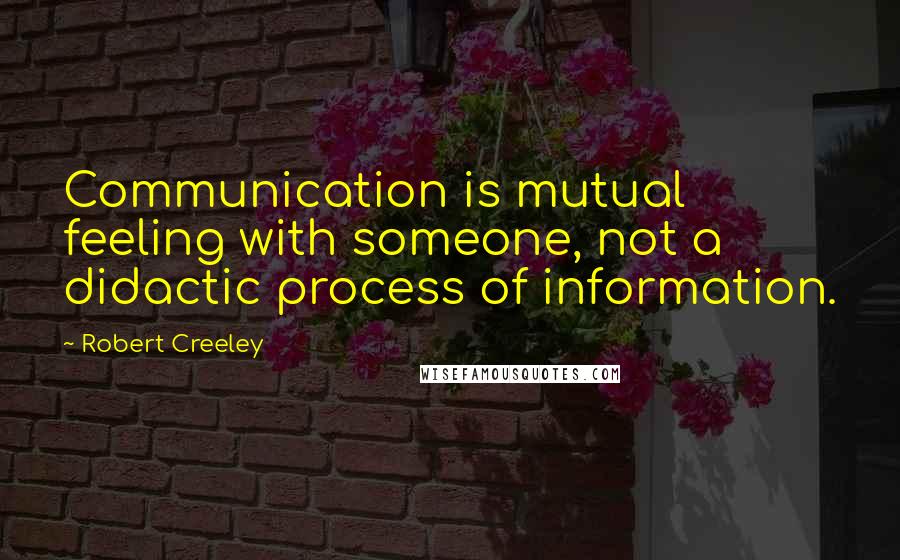 Communication is mutual feeling with someone, not a didactic process of information.

~ Robert Creeley

WISEFAMOUSQUOTES.COM